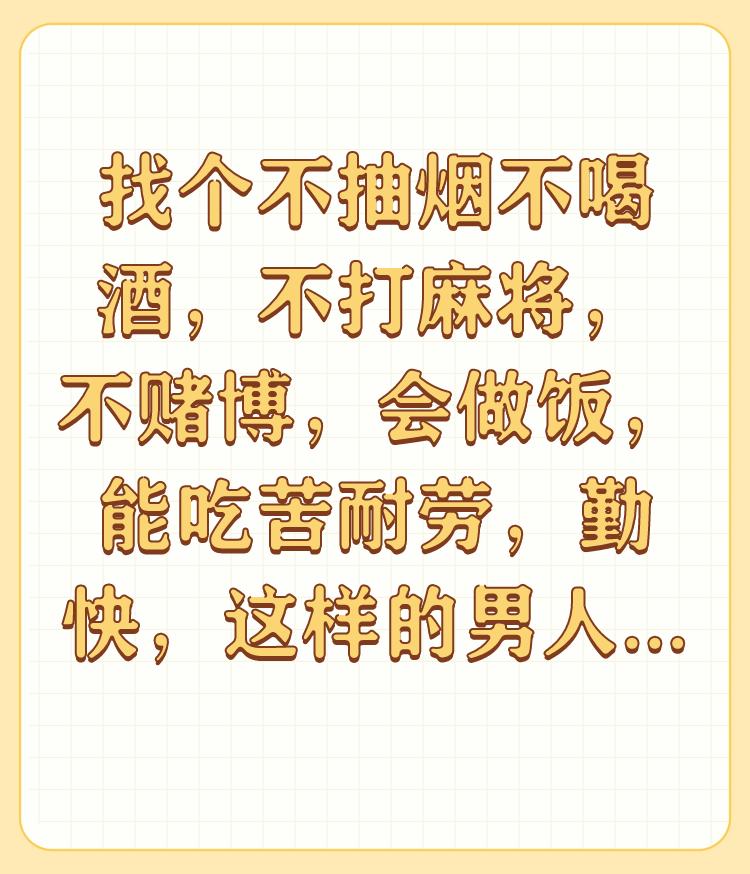 找个不抽烟不喝酒，不打麻将，不赌博，会做饭，能吃苦耐劳，勤快，这样的男人...